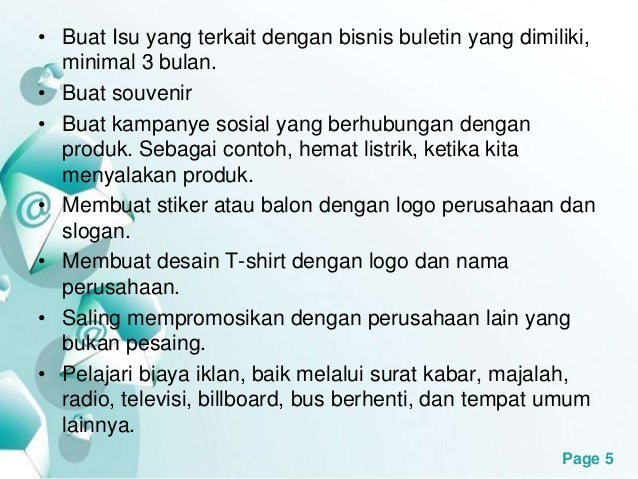 • Buat Isu yang terkait dengan bisnis buletin yang dimiliki, minimal 3 bulan.
• Buat souvenir
• Buat kampanye sosial yang berhubungan dengan produk. Sebagai contoh, hemat listrik, ketika kita menyalakan produk.
• Membuat stiker atau balon dengan logo perusahaan dan slogan.
• Membuat desain T-shirt dengan logo dan nama perusahaan.
• Saling mempromosikan dengan perusahaan lain yang bukan pesaing.
• Pelajari biaya iklan, baik melalui surat kabar, majalah, radio, televisi, billboard, bus berhenti, dan tempat umum lainnya.

Page 5